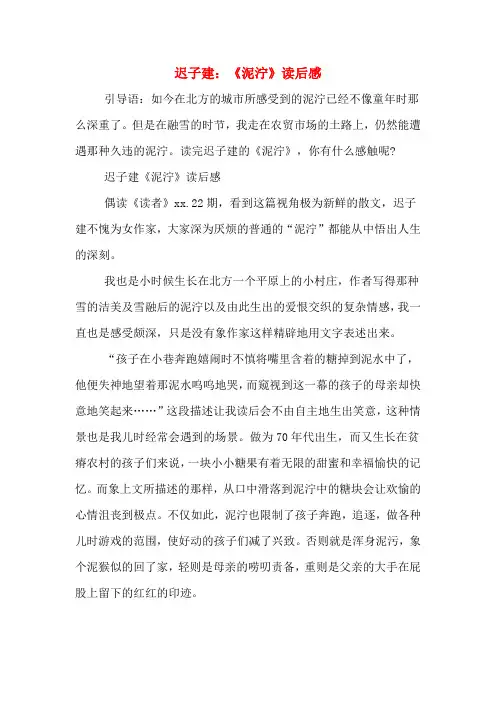 迟子建：《泥泞》读后感

引导语：如今在北方的城市所感受到的泥泞已经不像童年时那么深重了。但是在融雪的时节，我走在农贸市场的土路上，仍然能遭遇那种久违的泥泞。读完迟子建的《泥泞》，你有什么感触呢?

迟子建《泥泞》读后感

偶读《读者》xx.22期，看到这篇视角极为新鲜的散文，迟子建不愧为女作家，大家深为厌烦的普通的“泥泞”都能从中悟出人生的深刻。

我也是小时候生长在北方一个平原上的小村庄，作者写得那种雪的洁美及雪融后的泥泞以及由此生出的爱恨交织的复杂情感，我一直也是感受颇深，只是没有象作家这样精辟地用文字表述出来。

“孩子在小巷奔跑嬉闹时不慎将嘴里含着的糖掉到泥水中了，他便失神地望着那泥水呜呜地哭，而窥视到这一幕的孩子的母亲却快意地笑起来……”这段描述让我读后会不由自主地生出笑意，这种情景也是我儿时经常会遇到的场景。做为70年代出生，而又生长在贫瘠农村的孩子们来说，一块小小糖果有着无限的甜蜜和幸福愉快的记忆。而象上文所描述的那样，从口中滑落到泥泞中的糖块会让欢愉的心情沮丧到极点。不仅如此，泥泞也限制了孩子奔跑，追逐，做各种儿时游戏的范围，使好动的孩子们减了兴致。否则就是浑身泥污，象个泥猴似的回了家，轻则是母亲的唠叨责备，重则是父亲的大手在屁股上留下的红红的印迹。